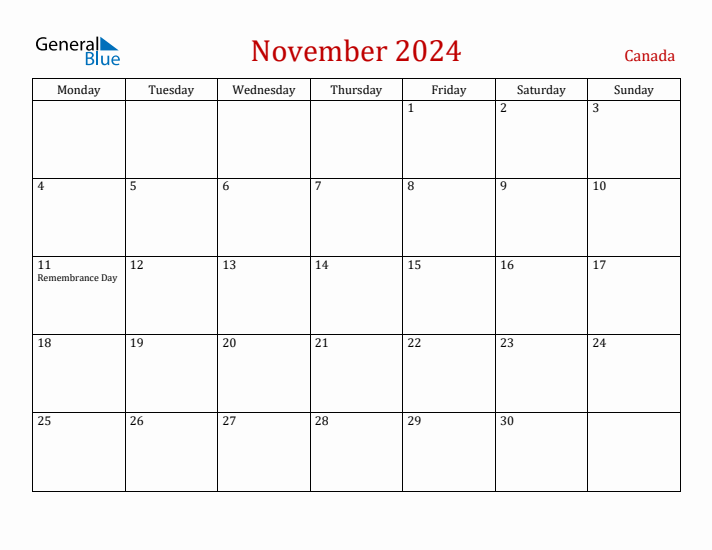 General Blue

November 2024

Canada

| Monday | Tuesday | Wednesday | Thursday | Friday | Saturday | Sunday |
|---|---|---|---|---|---|---|
| | | | | 1 | 2 | 3 |
| 4 | 5 | 6 | 7 | 8 | 9 | 10 |
| 11 Remembrance Day | 12 | 13 | 14 | 15 | 16 | 17 |
| 18 | 19 | 20 | 21 | 22 | 23 | 24 |
| 25 | 26 | 27 | 28 | 29 | 30 | |